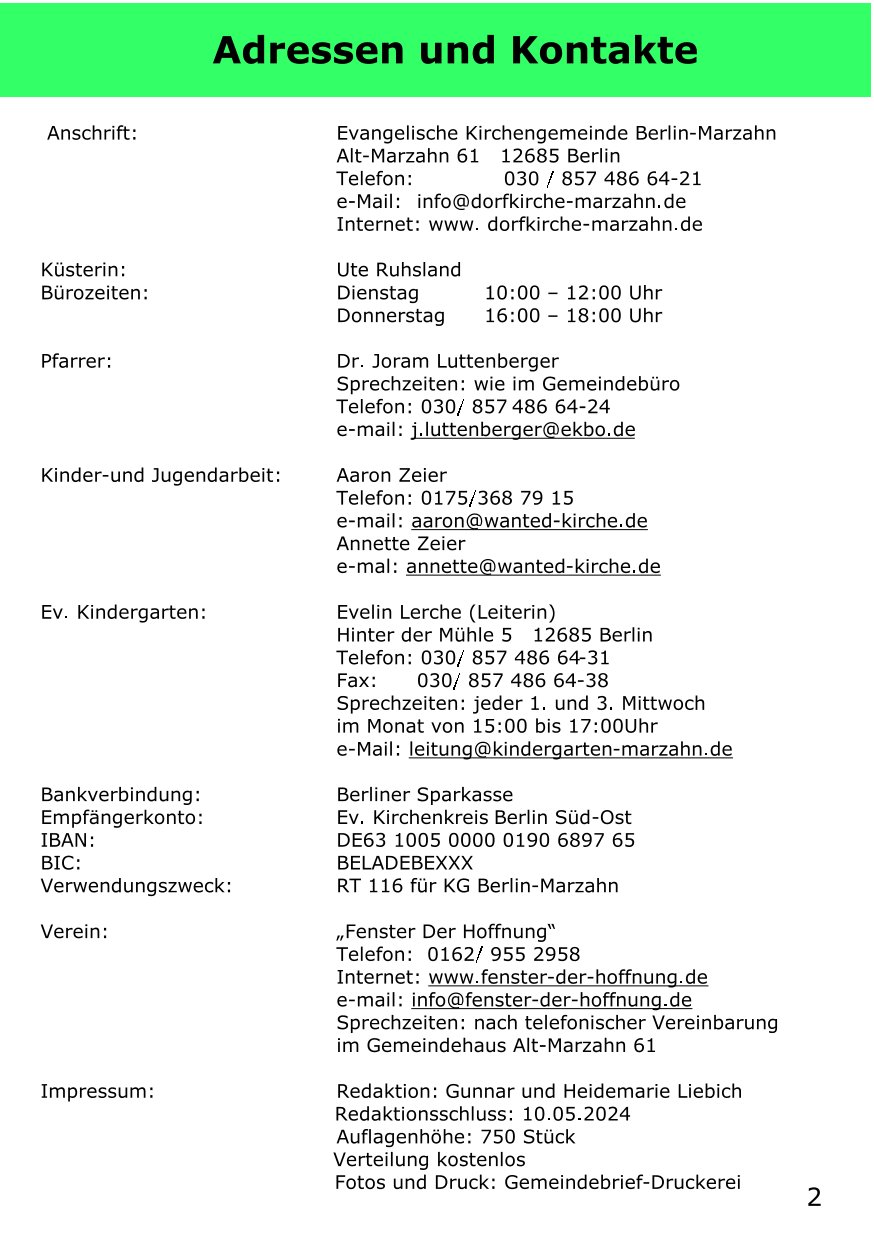 Adressen und Kontakte

Anschrift: Evangelische Kirchengemeinde Berlin-Marzahn
Alt-Marzahn 61 12685 Berlin
Telefon: 030 / 857 486 64-21
e-Mail: info@dorfkirche-marzahn.de
Internet: www. dorfkirche-marzahn.de

Küsterin: Ute Ruhsland
Bürozeiten: Dienstag 10:00 – 12:00 Uhr
Donnerstag 16:00 – 18:00 Uhr

Pfarrer: Dr. Joram Luttenberger
Sprechzeiten: wie im Gemeindebüro
Telefon: 030/ 857 486 64-24
e-mail: j.luttenberger@ekbo.de

Kinder-und Jugendarbeit: Aaron Zeier
Telefon: 0175/368 79 15
e-mail: aaron@wanted-kirche.de
Annette Zeier
e-mal: annette@wanted-kirche.de

Ev. Kindergarten: Evelin Lerche (Leiterin)
Hinter der Mühle 5 12685 Berlin
Telefon: 030/ 857 486 64-31
Fax: 030/ 857 486 64-38
Sprechzeiten: jeder 1. und 3. Mittwoch im Monat von 15:00 bis 17:00Uhr
e-Mail: leitung@kindergarten-marzahn.de

Bankverbindung: Berliner Sparkasse
Empfängerkonto: Ev. Kirchenkreis Berlin Süd-Ost
IBAN: DE63 1005 0000 0190 6897 65
BIC: BELADEBEXXX
Verwendungszweck: RT 116 für KG Berlin-Marzahn

Verein: „Fenster Der Hoffnung“
Telefon: 0162/ 955 2958
Internet: www.fenster-der-hoffnung.de
e-mail: info@fenster-der-hoffnung.de
Sprechzeiten: nach telefonischer Vereinbarung im Gemeindehaus Alt-Marzahn 61

Impressum: Redaktion: Gunnar und Heidemarie Liebich
Redaktionsschluss: 10.05.2024
Auflagenhöhe: 750 Stück
Verteilung kostenlos
Fotos und Druck: Gemeindebrief-Druckerei

2